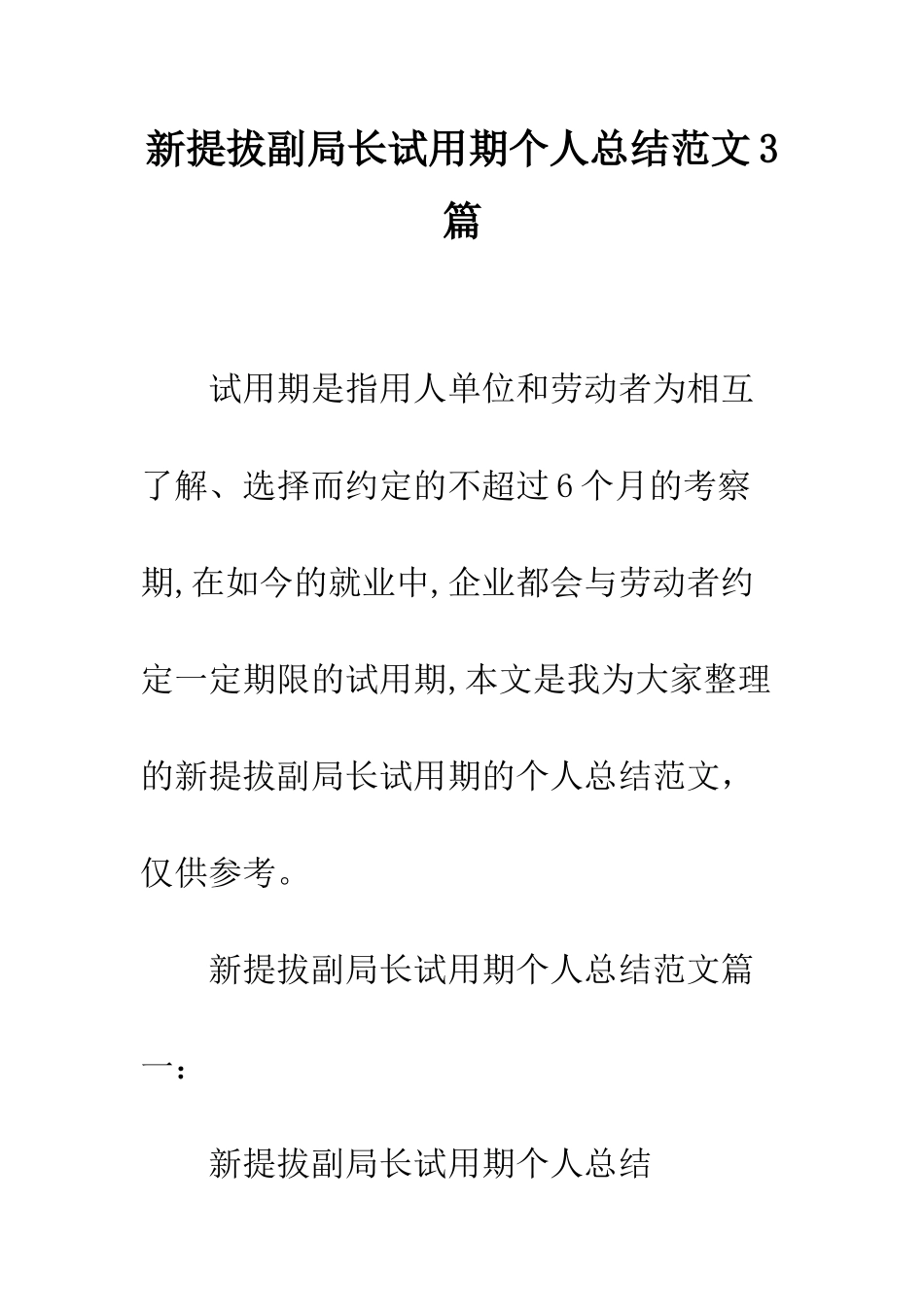 新提拔副局长试用期个人总结范文3篇

试用期是指用人单位和劳动者为相互了解、选择而约定的不超过6个月的考察期,在如今的就业中,企业都会与劳动者约定一定期限的试用期,本文是我为大家整理的新提拔副局长试用期的个人总结范文，仅供参考。

新提拔副局长试用期个人总结范文篇一：

新提拔副局长试用期个人总结